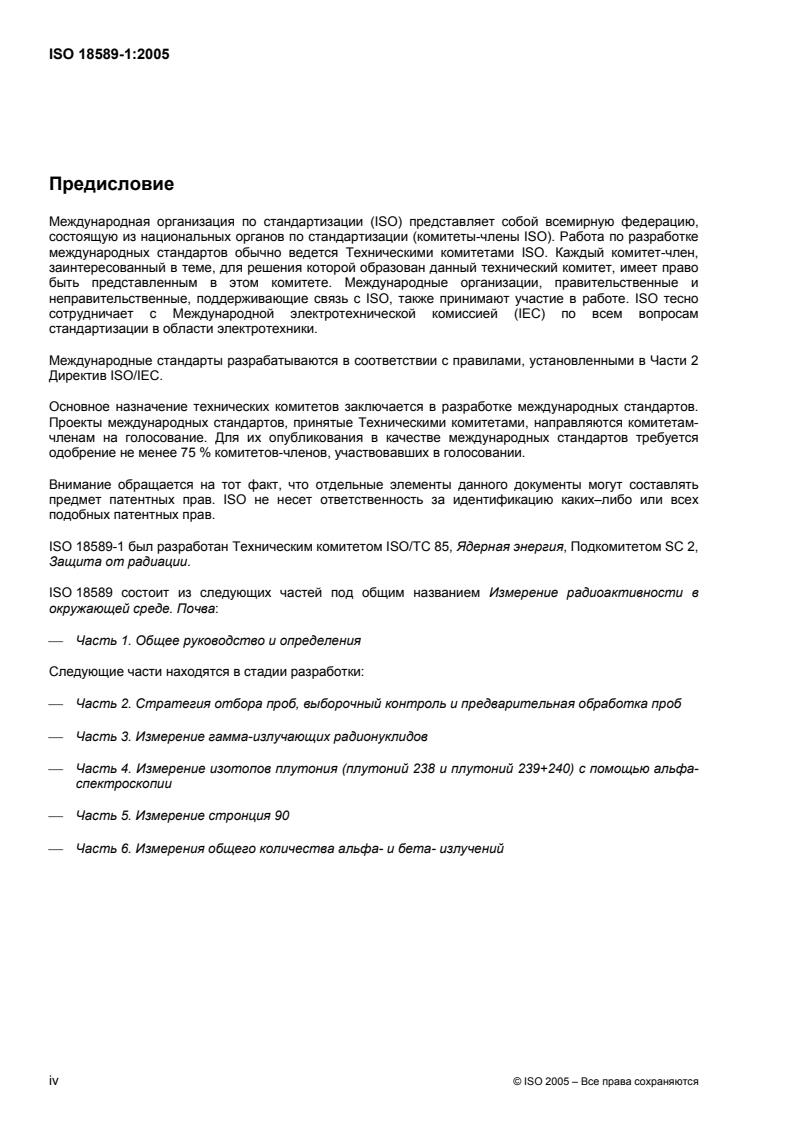 ISO 18589-1:2005

Предисловие

Международная организация по стандартизации (ISO) представляет собой всемирную федерацию, состоящую из национальных органов по стандартизации (комитеты-члены ISO). Работа по разработке международных стандартов обычно ведется Техническими комитетами ISO. Каждый комитет-член, заинтересованный в теме, для решения которой образован данный технический комитет, имеет право быть представленным в этом комитете. Международные организации, правительственные и неправительственные, поддерживающие связь с ISO, также принимают участие в работе. ISO тесно сотрудничает с Международной электротехнической комиссией (IEC) по всем вопросам стандартизации в области электротехники.

Международные стандарты разрабатываются в соответствии с правилами, установленными в Части 2 Директив ISO/IEC.

Основное назначение технических комитетов заключается в разработке международных стандартов. Проекты международных стандартов, принятые Техническими комитетами, направляются комитетам-членам на голосование. Для их опубликования в качестве международных стандартов требуется одобрение не менее 75 % комитетов-членов, участвовавших в голосовании.

Внимание обращается на тот факт, что отдельные элементы данного документы могут составлять предмет патентных прав. ISO не несет ответственность за идентификацию каких–либо или всех подобных патентных прав.

ISO 18589-1 был разработан Техническим комитетом ISO/TC 85, Ядерная энергия, Подкомитетом SC 2, Защита от радиации.

ISO 18589 состоит из следующих частей под общим названием Измерение радиоактивности в окружающей среде. Почва:

— Часть 1. Общее руководство и определения

Следующие части находятся в стадии разработки:

— Часть 2. Стратегия отбора проб, выборочный контроль и предварительная обработка проб

— Часть 3. Измерение гамма-излучающих радионуклидов

— Часть 4. Измерение изотопов плутония (плутоний 238 и плутоний 239+240) с помощью альфа-спектроскопии

— Часть 5. Измерение стронция 90

— Часть 6. Измерения общего количества альфа- и бета- излучений

iv

© ISO 2005 – Все права сохраняются